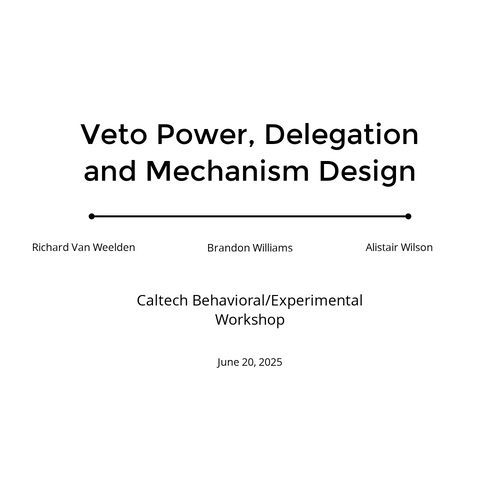 Veto Power, Delegation and Mechanism Design

Richard Van Weelden

Brandon Williams

Alistair Wilson

Caltech Behavioral/Experimental Workshop

June 20, 2025